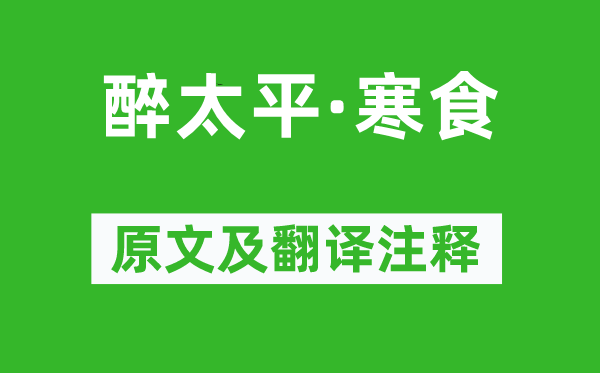 醉太平·寒食

原文及翻译注释